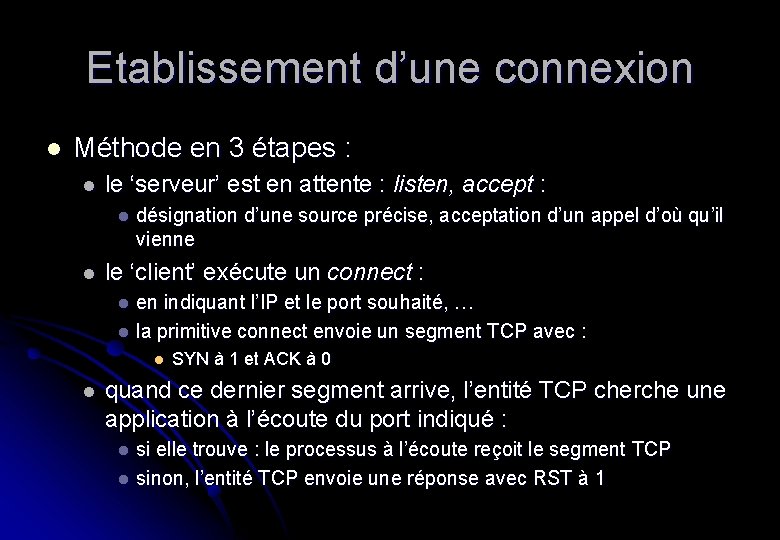 Etablissement d'une connexion

• Méthode en 3 étapes :

• le 'serveur' est en attente : listen, accept :

• désignation d'une source précise, acceptation d'un appel d'où qu'il vienne

• le 'client' exécute un connect :

• en indiquant l'IP et le port souhaité, …

• la primitive connect envoie un segment TCP avec :

• SYN à 1 et ACK à 0

• quand ce dernier segment arrive, l'entité TCP cherche une application à l'écoute du port indiqué :

• si elle trouve : le processus à l'écoute reçoit le segment TCP

• sinon, l'entité TCP envoie une réponse avec RST à 1